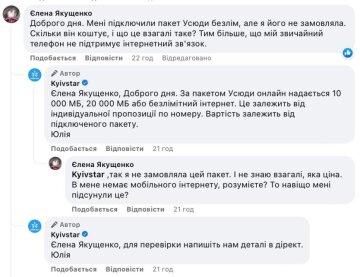 Єлена Якущенко
Доброго дня. Мені підключили пакет Усюди безлім, але я його не замовляла. Скільки він коштує, і що це взагалі таке? Тим більше, що мій звичайний телефон не підтримує інтернетний зв'язок.

Подобається Відповісти 22 год Відредаговано

Автор
Kyivstar
Єлена Якущенко, Доброго дня. За пакетом Усюди онлайн надається 10 000 МБ, 20 000 МБ або безлімітний інтернет. Це залежить від індивідуальної пропозиції по номеру. Вартість залежить від підключеного пакету.
Юлія

Подобається Відповісти 21 год

Єлена Якущенко
Kyivstar ,так я не замовляла цей пакет. І не знаю взагалі, яка ціна. В мене немає мобільного інтернету, розумієте? То навіщо мені підсунули це?

Подобається Відповісти 21 год

Автор
Kyivstar
Єлена Якущенко, для перевірки напишіть нам деталі в дірект.
Юлія

Подобається Відповісти 21 год